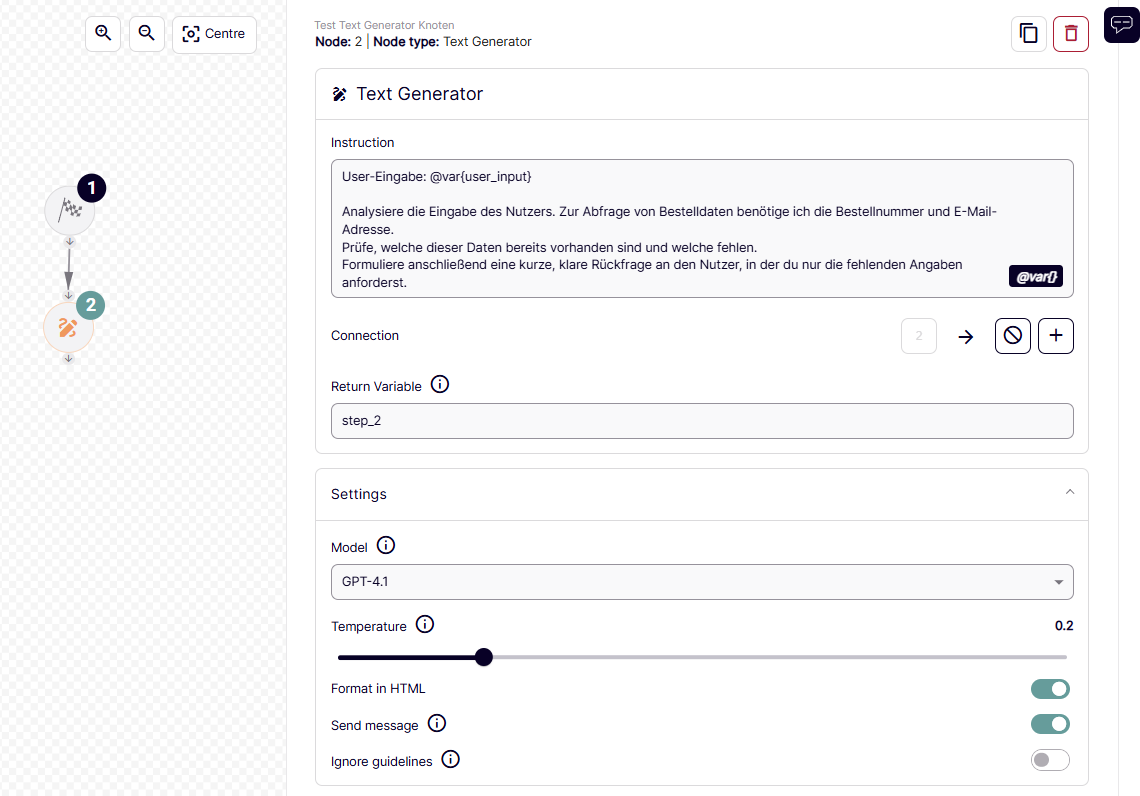 Centre

1

2

Test Text Generator Knoten
Node: 2 | Node type: Text Generator

Text Generator

Instruction

User-Eingabe: @var{user_input}

Analysiere die Eingabe des Nutzers. Zur Abfrage von Bestelldaten benötige ich die Bestellnummer und E-Mail-Adresse.
Prüfe, welche dieser Daten bereits vorhanden sind und welche fehlen.
Formuliere anschließend eine kurze, klare Rückfrage an den Nutzer, in der du nur die fehlenden Angaben anforderst.

@var{}

Connection

2

Return Variable

step_2

Settings

Model

GPT-4.1

Temperature

0.2

Format in HTML

Send message

Ignore guidelines